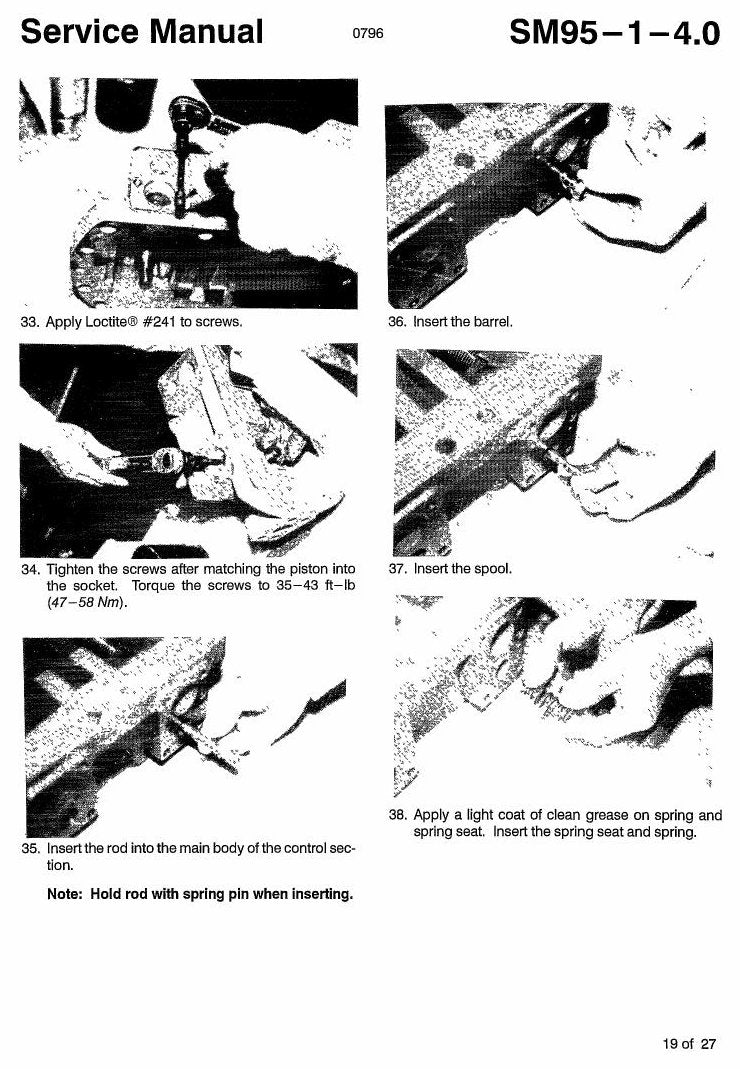 Service Manual 0796 SM95-1-4.0

33. Apply Loctite® #241 to screws.

34. Tighten the screws after matching the piston into the socket. Torque the screws to 35-43 ft-lb (47-58 Nm).

35. Insert the rod into the main body of the control section.

Note: Hold rod with spring pin when inserting.

36. Insert the barrel.

37. Insert the spool.

38. Apply a light coat of clean grease on spring and spring seat. Insert the spring seat and spring.

19 of 27